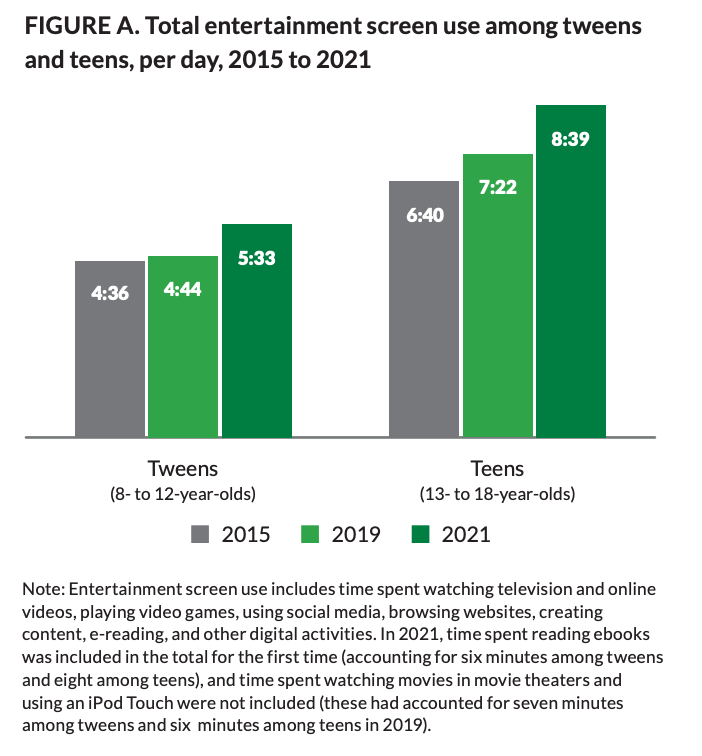 FIGURE A. Total entertainment screen use among tweens and teens, per day, 2015 to 2021

4:36
4:44
5:33
6:40
7:22
8:39

Tweens
(8- to 12-year-olds)

Teens
(13- to 18-year-olds)

2015 2019 2021

Note: Entertainment screen use includes time spent watching television and online videos, playing video games, using social media, browsing websites, creating content, e-reading, and other digital activities. In 2021, time spent reading ebooks was included in the total for the first time (accounting for six minutes among tweens and eight among teens), and time spent watching movies in movie theaters and using an iPod Touch were not included (these had accounted for seven minutes among tweens and six minutes among teens in 2019).